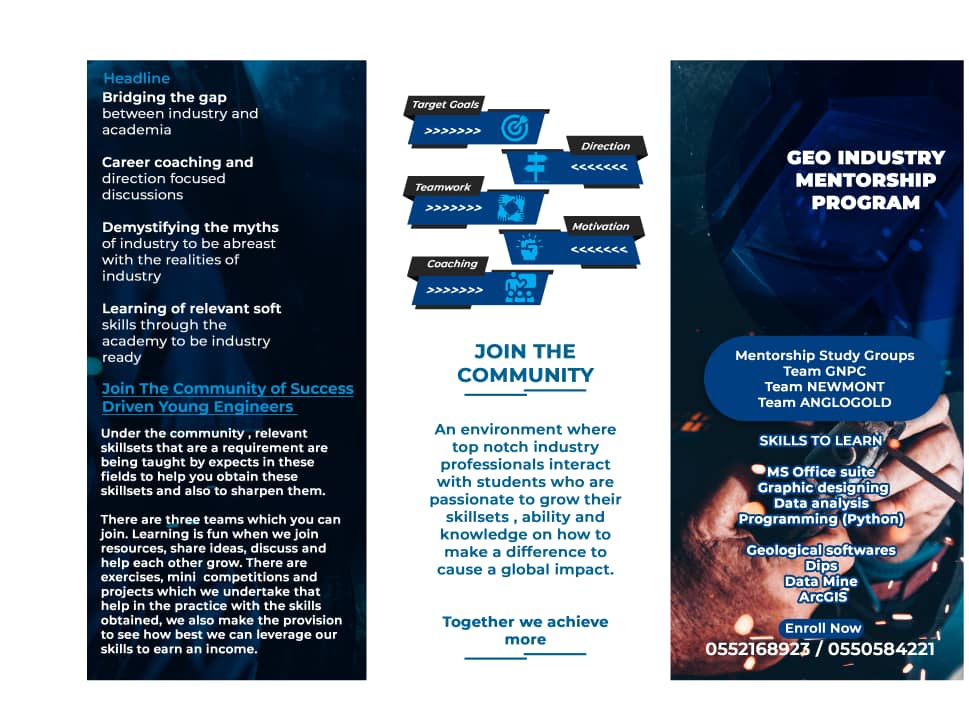 Headline
Bridging the gap between industry and academia

Career coaching and direction focused discussions

Demystifying the myths of industry to be abreast with the realities of industry

Learning of relevant soft skills through the academy to be industry ready

Join The Community of Success Driven Young Engineers

Under the community , relevant skillsets that are a requirement are being taught by expects in these fields to help you obtain these skillsets and also to sharpen them.

There are three teams which you can join. Learning is fun when we join resources, share ideas, discuss and help each other grow. There are exercises, mini competitions and projects which we undertake that help in the practice with the skills obtained, we also make the provision to see how best we can leverage our skills to earn an income.

Target Goals
>>>>>>>
Direction
<<<<<<<
Teamwork
>>>>>>>
Motivation
<<<<<<<
Coaching
>>>>>>>

JOIN THE COMMUNITY

An environment where top notch industry professionals interact with students who are passionate to grow their skillsets , ability and knowledge on how to make a difference to cause a global impact.

Together we achieve more

GEO INDUSTRY MENTORSHIP PROGRAM

Mentorship Study Groups
Team GNPC
Team NEWMONT
Team ANGLOGOLD

SKILLS TO LEARN

MS Office suite
Graphic designing
Data analysis
Programming (Python)

Geological softwares
Dips
Data Mine
ArcGIS

Enroll Now
0552168923 / 0550584221